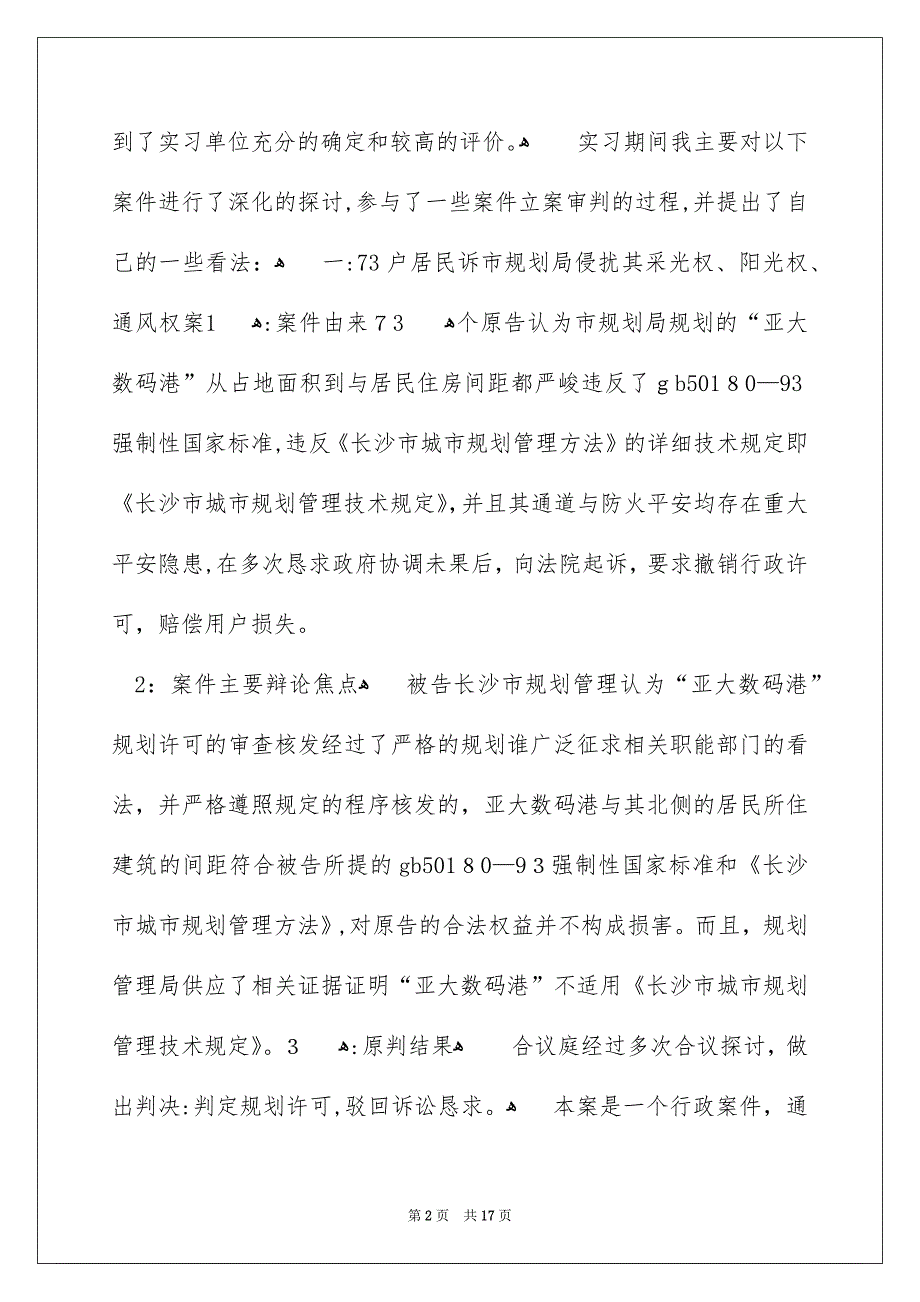 到了实习单位充分的确定和较高的评价。

实习期间我主要对以下案件进行了深化的探讨，参与了一些案件立案审判的过程，并提出了自己的一些看法：

一:73户居民诉市规划局侵扰其采光权、阳光权、通风权案1

:案件由来73

个原告认为市规划局规划的“亚大数码港”从占地面积到与居民住房间距都严峻违反了gb50180—93强制性国家标准，违反《长沙市城市规划管理方法》的详细技术规定即《长沙市城市规划管理技术规定》，并且其通道与防火平安均存在重大平安隐患，在多次恳求政府协调未果后，向法院起诉，要求撤销行政许可，赔偿用户损失。

2：案件主要辩论焦点

被告长沙市规划管理认为“亚大数码港”规划许可的审查核发经过了严格的规划谁广泛征求相关职能部门的看法，并严格遵照规定的程序核发的，亚大数码港与其北侧的居民所住建筑的间距符合被告所提的gb50180—93强制性国家标准和《长沙市城市规划管理方法》，对原告的合法权益并不构成损害。而且，规划管理局供应了相关证据证明“亚大数码港”不适用《长沙市城市规划管理技术规定》。3

:原判结果

合议庭经过多次合议探讨，做出判决:判定规划许可，驳回诉讼恳求。

本案是一个行政案件，通

第2页 共17页